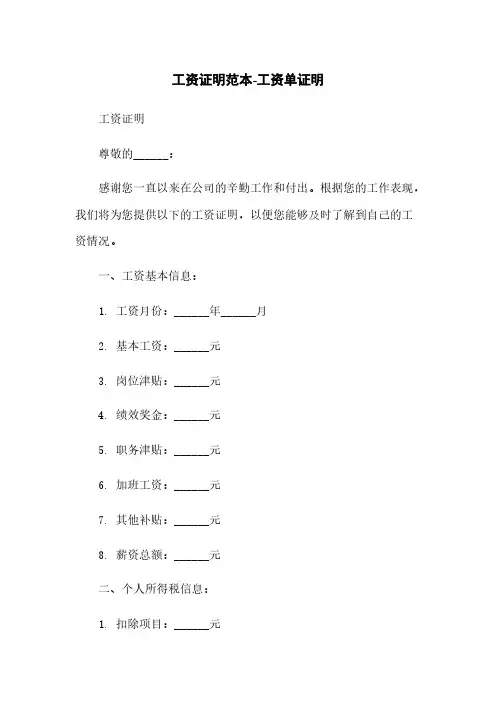 工资证明范本-工资单证明

工资证明

尊敬的______：

感谢您一直以来在公司的辛勤工作和付出。根据您的工作表现，我们将为您提供以下的工资证明，以便您能够及时了解到自己的工资情况。

一、工资基本信息：

1. 工资月份：______年______月

2. 基本工资：______元

3. 岗位津贴：______元

4. 绩效奖金：______元

5. 职务津贴：______元

6. 加班工资：______元

7. 其他补贴：______元

8. 薪资总额：______元

二、个人所得税信息：

1. 扣除项目：______元